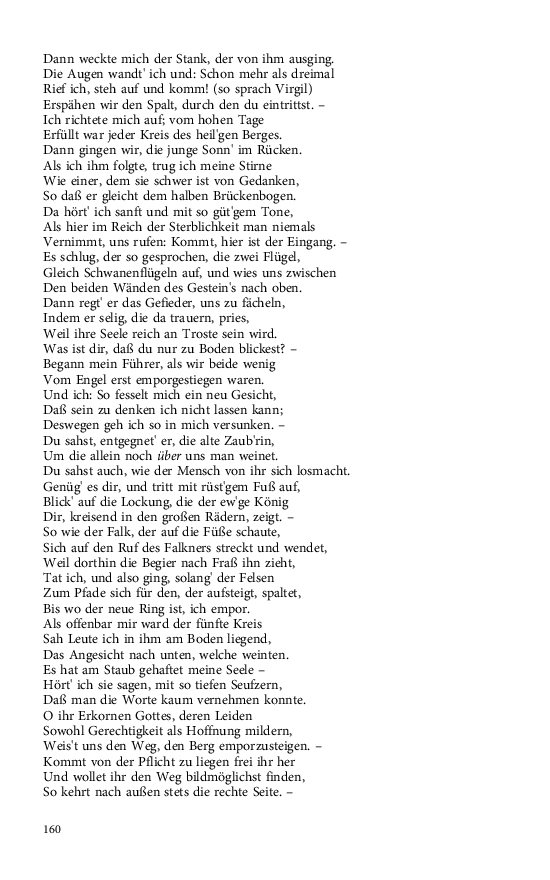 Dann weckte mich der Stank, der von ihm ausging.
Die Augen wandt' ich und: Schon mehr als dreimal
Rief ich, steh auf und komm! (so sprach Virgil)
Erspähen wir den Spalt, durch den du eintrittst. –
Ich richtete mich auf; vom hohen Tage
Erfüllt war jeder Kreis des heil'gen Berges.
Dann gingen wir, die junge Sonn' im Rücken.
Als ich ihm folgte, trug ich meine Stirne
Wie einer, dem sie schwer ist von Gedanken,
So daß er gleicht dem halben Brückenbogen.
Da hört' ich sanft und mit so güt'gem Tone,
Als hier im Reich der Sterblichkeit man niemals
Vernimmt, uns rufen: Kommt, hier ist der Eingang. –
Es schlug, der so gesprochen, die zwei Flügel,
Gleich Schwanenflügeln auf, und wies uns zwischen
Den beiden Wänden des Gestein's nach oben.
Dann regt' er das Gefieder, uns zu fächeln,
Indem er selig, die da trauern, pries,
Weil ihre Seele reich an Troste sein wird.
Was ist dir, daß du nur zu Boden blickest? –
Begann mein Führer, als wir beide wenig
Vom Engel erst emporgestiegen waren.
Und ich: So fesselt mich ein neu Gesicht,
Daß sein zu denken ich nicht lassen kann;
Deswegen geh ich so in mich versunken. –
Du sahst, entgegnet' er, die alte Zaub'rin,
Um die allein noch über uns man weinet.
Du sahst auch, wie der Mensch von ihr sich losmacht.
Genüg' es dir, und tritt mit rüst'gem Fuß auf,
Blick' auf die Lockung, die der ew'ge König
Dir, kreisend in den großen Rädern, zeigt. –
So wie der Falk, der auf die Füße schaute,
Sich auf den Ruf des Falkners streckt und wendet,
Weil dorthin die Begier nach Fraß ihn zieht,
Tat ich, und also ging, solang' der Felsen
Zum Pfade sich für den, der aufsteigt, spaltet,
Bis wo der neue Ring ist, ich empor.
Als offenbar mir ward der fünfte Kreis
Sah Leute ich in ihm am Boden liegend,
Das Angesicht nach unten, welche weinten.
Es hat am Staub gehaftet meine Seele –
Hört' ich sie sagen, mit so tiefen Seufzern,
Daß man die Worte kaum vernehmen konnte.
O ihr Erkornen Gottes, deren Leiden
Sowohl Gerechtigkeit als Hoffnung mildern,
Weis't uns den Weg, den Berg emporzusteigen. –
Kommt von der Pflicht zu liegen frei ihr her
Und wollet ihr den Weg bildmöglichst finden,
So kehrt nach außen stets die rechte Seite. –

160